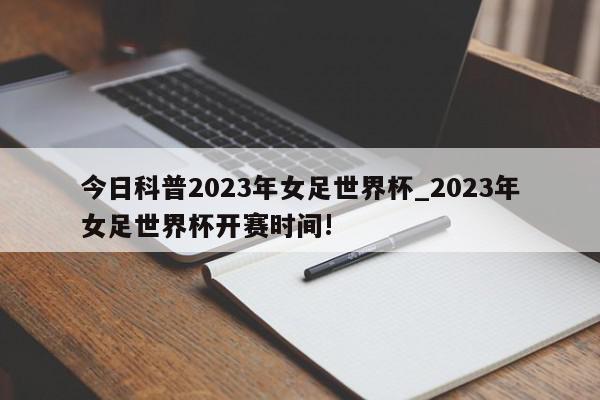 今日科普2023年女足世界杯_2023年女足世界杯开赛时间!